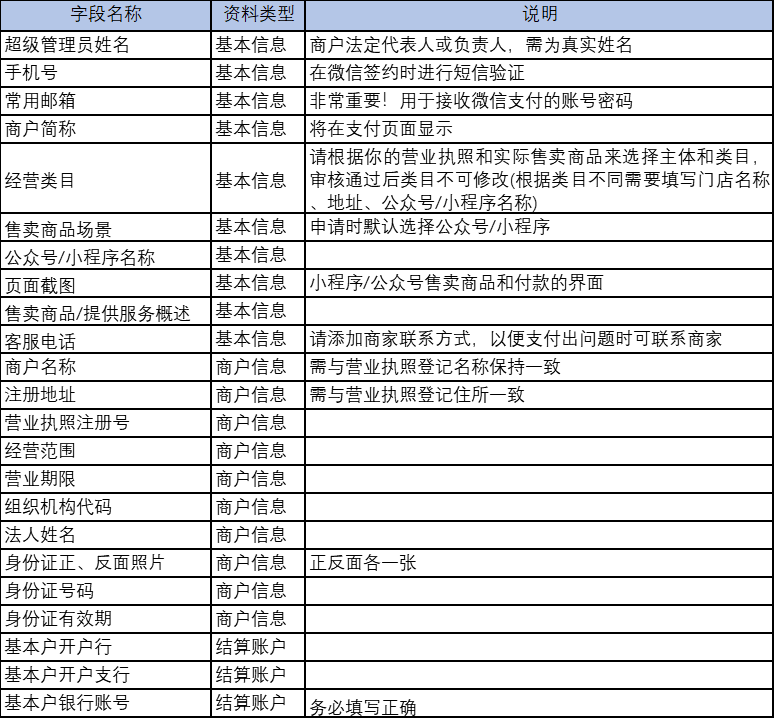 | 字段名称 | 资料类型 | 说明 |
|---|---|---|
| 超级管理员姓名 | 基本信息 | 商户法定代表人或负责人，需为真实姓名 |
| 手机号 | 基本信息 | 在微信签约时进行短信验证 |
| 常用邮箱 | 基本信息 | 非常重要！用于接收微信支付的账号密码 |
| 商户简称 | 基本信息 | 将在支付页面显示 |
| 经营类目 | 基本信息 | 请根据你的营业执照和实际售卖商品来选择主体和类目，审核通过后类目不可修改(根据类目不同需要填写门店名称、地址、公众号/小程序名称) |
| 售卖商品场景 | 基本信息 | 申请时默认选择公众号/小程序 |
| 公众号/小程序名称 | 基本信息 | |
| 页面截图 | 基本信息 | 小程序/公众号售卖商品和付款的界面 |
| 售卖商品/提供服务概述 | 基本信息 | |
| 客服电话 | 基本信息 | 请添加商家联系方式，以便支付出问题时可联系商家 |
| 商户名称 | 商户信息 | 需与营业执照登记名称保持一致 |
| 注册地址 | 商户信息 | 需与营业执照登记住所一致 |
| 营业执照注册号 | 商户信息 | |
| 经营范围 | 商户信息 | |
| 营业期限 | 商户信息 | |
| 组织机构代码 | 商户信息 | |
| 法人姓名 | 商户信息 | |
| 身份证正、反面照片 | 商户信息 | 正反面各一张 |
| 身份证号码 | 商户信息 | |
| 身份证有效期 | 商户信息 | |
| 基本户开户行 | 结算账户 | |
| 基本户开户支行 | 结算账户 | |
| 基本户银行账号 | 结算账户 | 务必填写正确 |